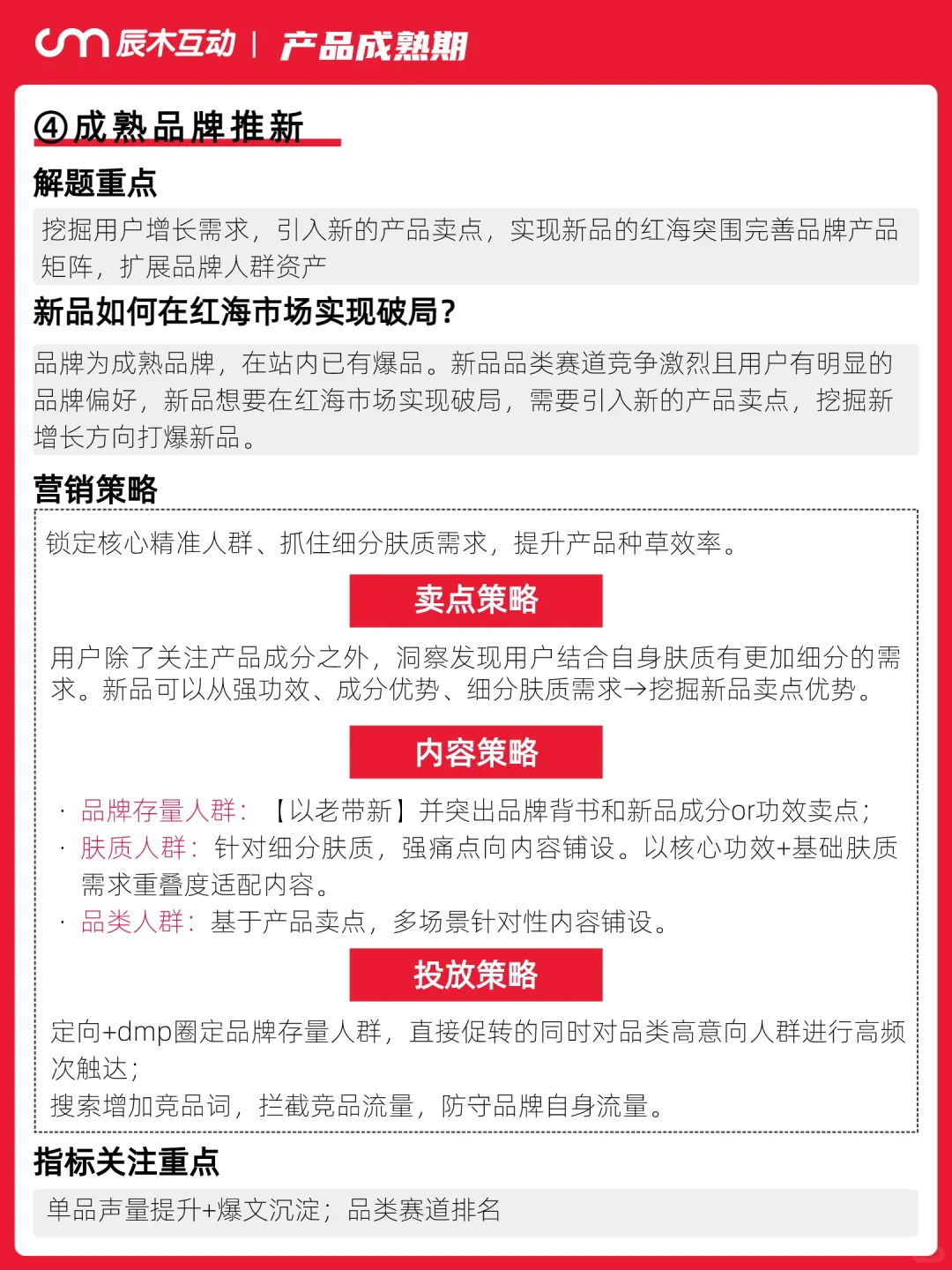 辰木互动 | 产品成熟期

④成熟品牌推新

解题重点

挖掘用户增长需求，引入新的产品卖点，实现新品的红海突围完善品牌产品矩阵，扩展品牌人群资产

新品如何在红海市场实现破局?

品牌为成熟品牌，在站内已有爆品。新品品类赛道竞争激烈且用户有明显的品牌偏好，新品想要在红海市场实现破局，需要引入新的产品卖点，挖掘新增长方向打爆新品。

营销策略

锁定核心精准人群、抓住细分肤质需求，提升产品种草效率。

卖点策略

用户除了关注产品成分之外，洞察发现用户结合自身肤质有更加细分的需求。新品可以从强功效、成分优势、细分肤质需求→挖掘新品卖点优势。

内容策略

· 品牌存量人群：【以老带新】并突出品牌背书和新品成分or功效卖点；
· 肤质人群：针对细分肤质，强痛点向内容铺设。以核心功效+基础肤质需求重叠度适配内容。
· 品类人群：基于产品卖点，多场景针对性内容铺设。

投放策略

定向+dmp圈定品牌存量人群，直接促转的同时对品类高意向人群进行高频次触达；
搜索增加竞品词，拦截竞品流量，防守品牌自身流量。

指标关注重点

单品声量提升+爆文沉淀；品类赛道排名